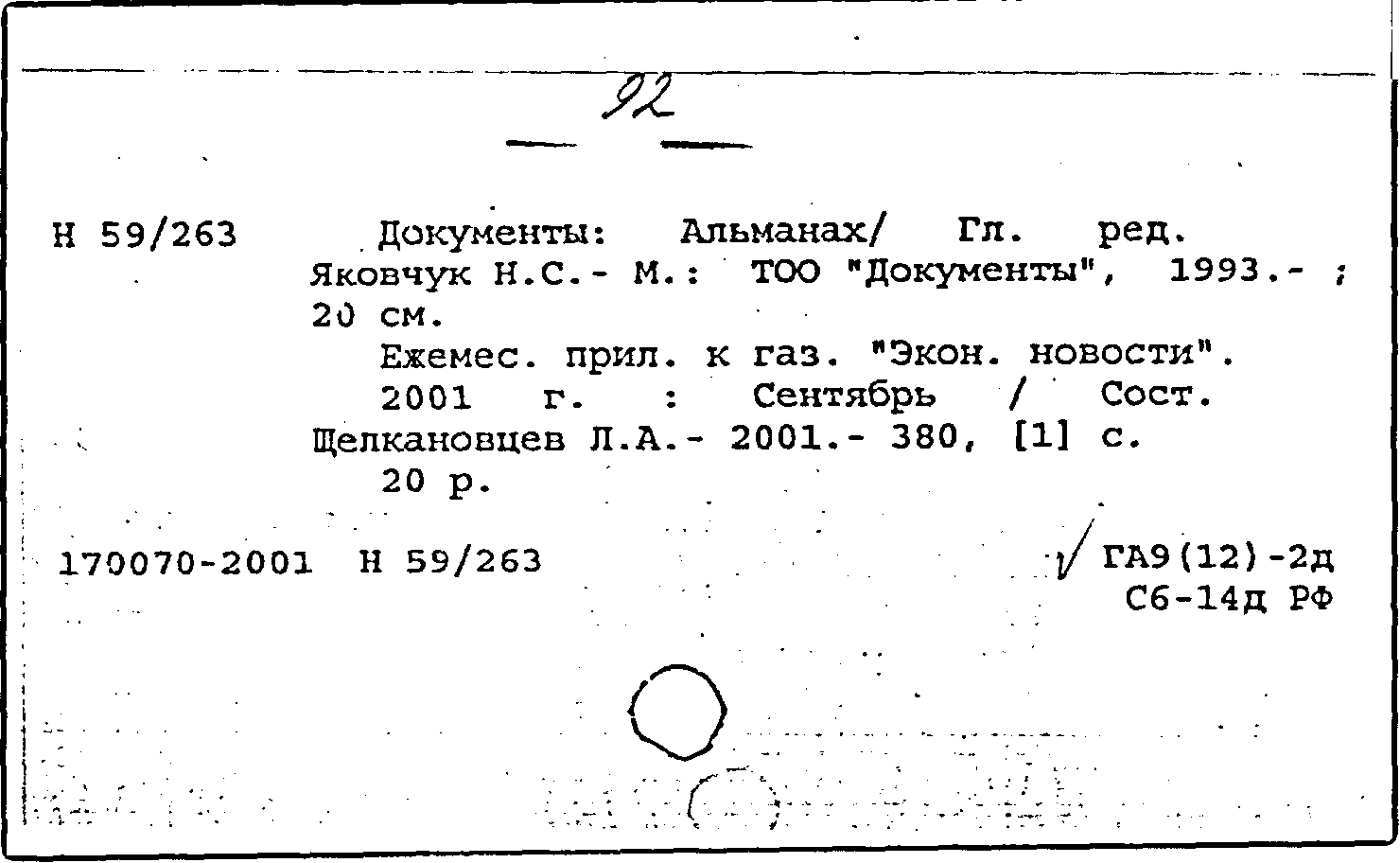 92

Н 59/263 Документы: Альманах/ Гл. ред. Яковчук Н.С.- М.: ТОО "Документы", 1993.- ; 20 см.
Ежемес. прил. к газ. "Экон. новости".
2001 г. : Сентябрь / Сост. Щелкановцев Л.А.- 2001.- 380, [1] с.
20 р.

170070-2001 Н 59/263

ГА9(12)-2д
С6-14д РФ